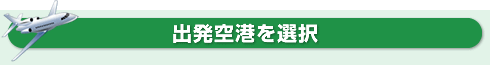 出発空港を選択